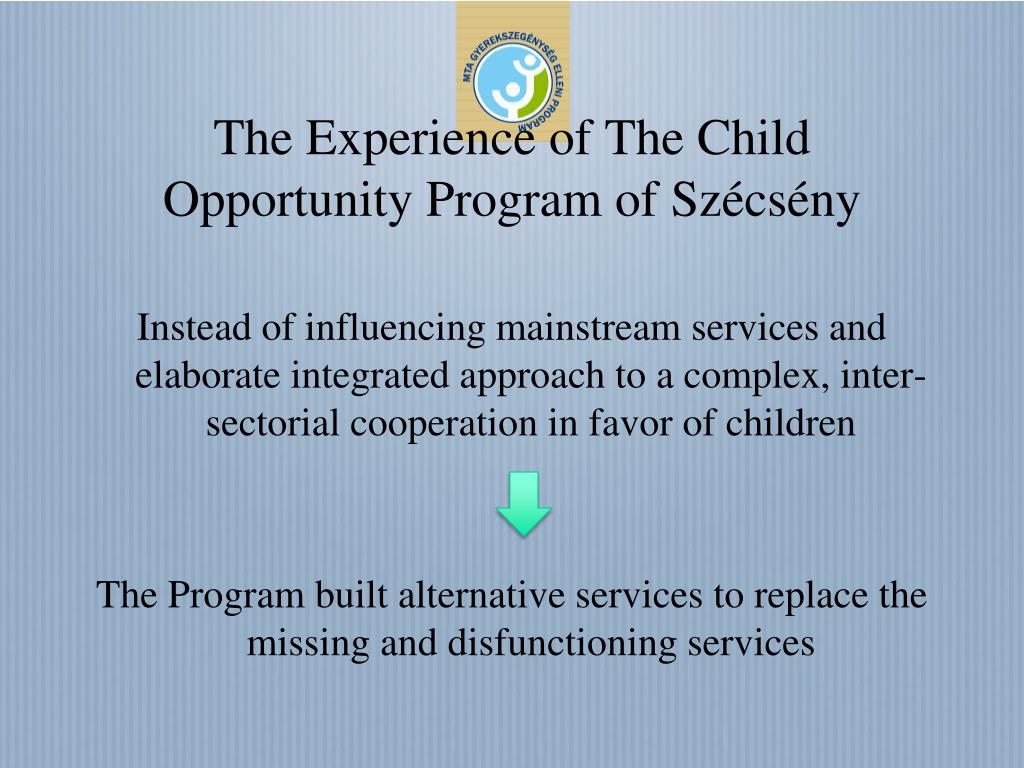 MTA GYEREKSZEGÉNYSÉG ELLENI PROGRAM

The Experience of The Child Opportunity Program of Szécsény

Instead of influencing mainstream services and elaborate integrated approach to a complex, inter-sectorial cooperation in favor of children

The Program built alternative services to replace the missing and disfunctioning services